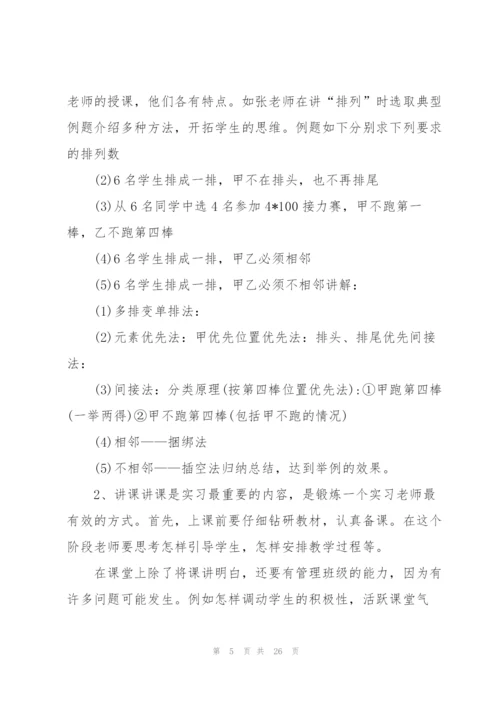 老师的授课，他们各有特点。如张老师在讲“排列”时选取典型例题介绍多种方法，开拓学生的思维。例题如下分别求下列要求的排列数

(2)6 名学生排成一排，甲不在排头，也不再排尾

(3)从 6 名同学中选 4 名参加 4*100 接力赛，甲不跑第一棒，乙不跑第四棒

(4)6 名学生排成一排，甲乙必须相邻

(5)6 名学生排成一排，甲乙必须不相邻讲解：

(1)多排变单排法：

(2)元素优先法：甲优先位置优先法：排头、排尾优先间接法：

(3)间接法：分类原理(按第四棒位置优先法)：①甲跑第四棒(一举两得)②甲不跑第四棒(包括甲不跑的情况)

(4)相邻——捆绑法

(5)不相邻——插空法归纳总结，达到举例的效果。

2、讲课讲课是实习最重要的内容，是锻炼一个实习老师最有效的方式。首先，上课前要仔细钻研教材，认真备课。在这个阶段老师要思考怎样引导学生，怎样安排教学过程等。

在课堂上除了将课讲明白，还要有管理班级的能力，因为有许多问题可能发生。例如怎样调动学生的积极性，活跃课堂气

第 5 页 共 26 页